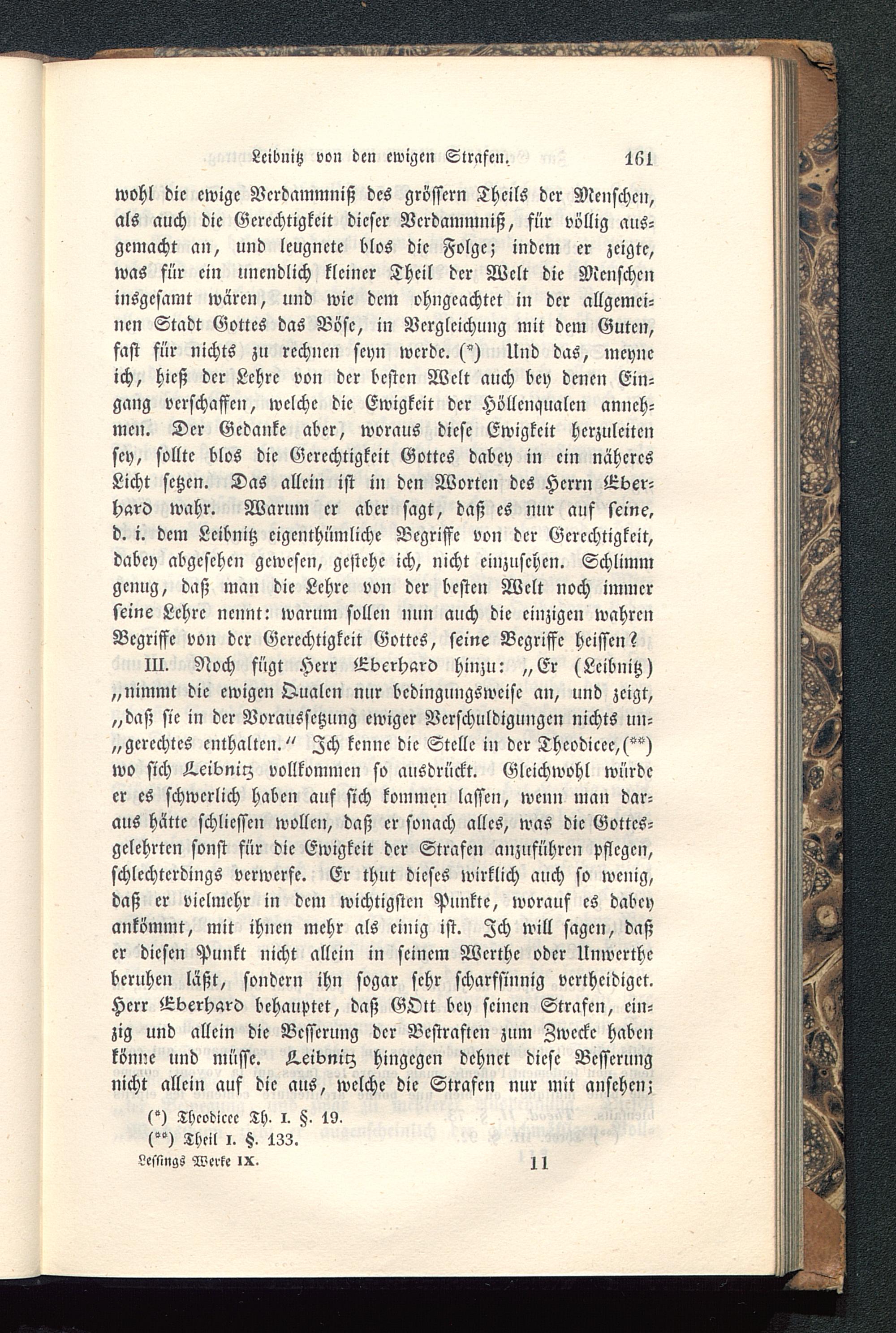 Leibnitz von den ewigen Strafen. 161

wohl die ewige Verdammniß des grössern Theils der Menschen, als auch die Gerechtigkeit dieser Verdammniß, für völlig ausgemacht an, und leugnete blos die Folge; indem er zeigte, was für ein unendlich kleiner Theil der Welt die Menschen insgesamt wären, und wie dem ohngeachtet in der allgemeinen Stadt Gottes das Böse, in Vergleichung mit dem Guten, fast für nichts zu rechnen seyn werde. (*) Und das, meyne ich, hieß der Lehre von der besten Welt auch bey denen Eingang verschaffen, welche die Ewigkeit der Höllenqualen annehmen. Der Gedanke aber, woraus diese Ewigkeit herzuleiten sey, sollte blos die Gerechtigkeit Gottes dabey in ein näheres Licht setzen. Das allein ist in den Worten des Herrn Eberhard wahr. Warum er aber sagt, daß es nur auf seine, d. i. dem Leibnitz eigenthümliche Begriffe von der Gerechtigkeit, dabey abgesehen gewesen, gestehe ich, nicht einzusehen. Schlimm genug, daß man die Lehre von der besten Welt noch immer seine Lehre nennt: warum sollen nun auch die einzigen wahren Begriffe von der Gerechtigkeit Gottes, seine Begriffe heissen?

III. Noch fügt Herr Eberhard hinzu: „Er (Leibnitz) „nimmt die ewigen Qualen nur bedingungsweise an, und zeigt, „daß sie in der Voraussetzung ewiger Verschuldigungen nichts un„gerechtes enthalten.“ Ich kenne die Stelle in der Theodicee, (**) wo sich Leibnitz vollkommen so ausdrückt. Gleichwohl würde er es schwerlich haben auf sich kommen lassen, wenn man daraus hätte schliessen wollen, daß er sonach alles, was die Gottesgelehrten sonst für die Ewigkeit der Strafen anzuführen pflegen, schlechterdings verwerfe. Er thut dieses wirklich auch so wenig, daß er vielmehr in dem wichtigsten Punkte, worauf es dabey ankömmt, mit ihnen mehr als einig ist. Ich will sagen, daß er diesen Punkt nicht allein in seinem Werthe oder Unwerthe beruhen läßt, sondern ihn sogar sehr scharfsinnig vertheidiget. Herr Eberhard behauptet, daß GOtt bey seinen Strafen, einzig und allein die Besserung der Bestraften zum Zwecke haben könne und müsse. Leibnitz hingegen dehnet diese Besserung nicht allein auf die aus, welche die Strafen nur mit ansehen;

(*) Theodicee Th. I. §. 19.
(**) Theil I. §. 133.

Lessings Werke IX. 11